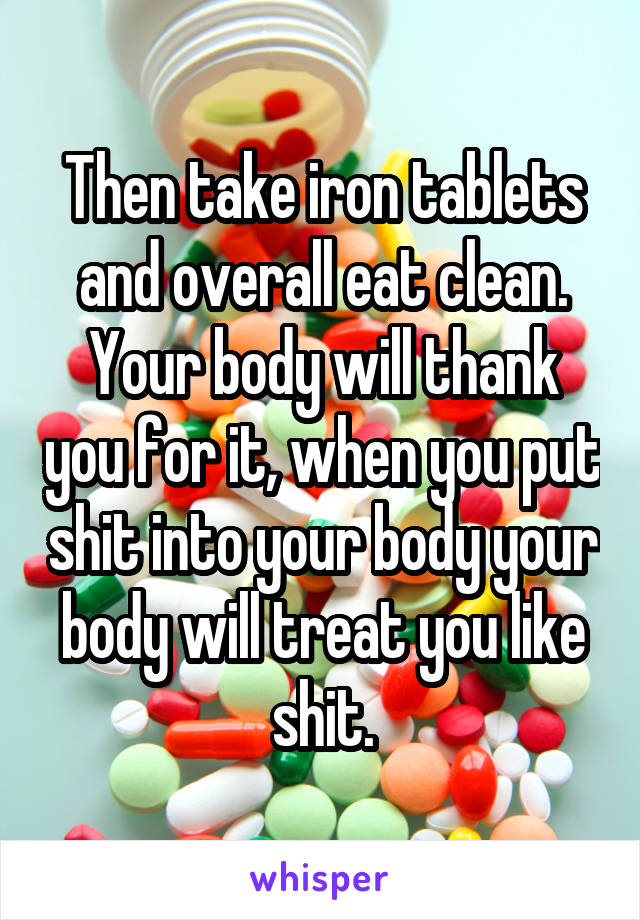 Then take iron tablets and overall eat clean. Your body will thank you for it, when you put shit into your body your body will treat you like shit.

whisper